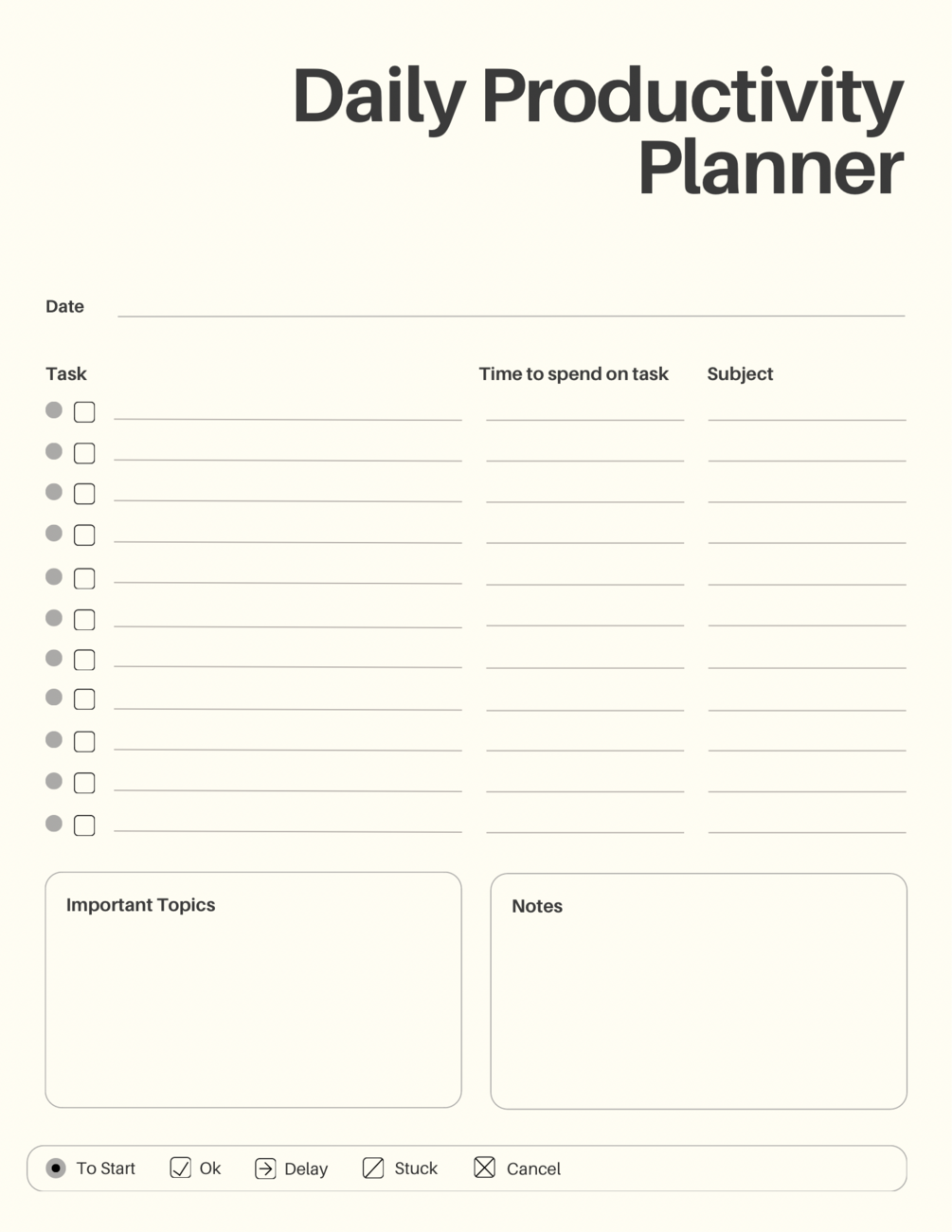 Daily Productivity Planner

Date

Task

Time to spend on task

Subject

Important Topics

Notes

To Start Ok Delay Stuck Cancel